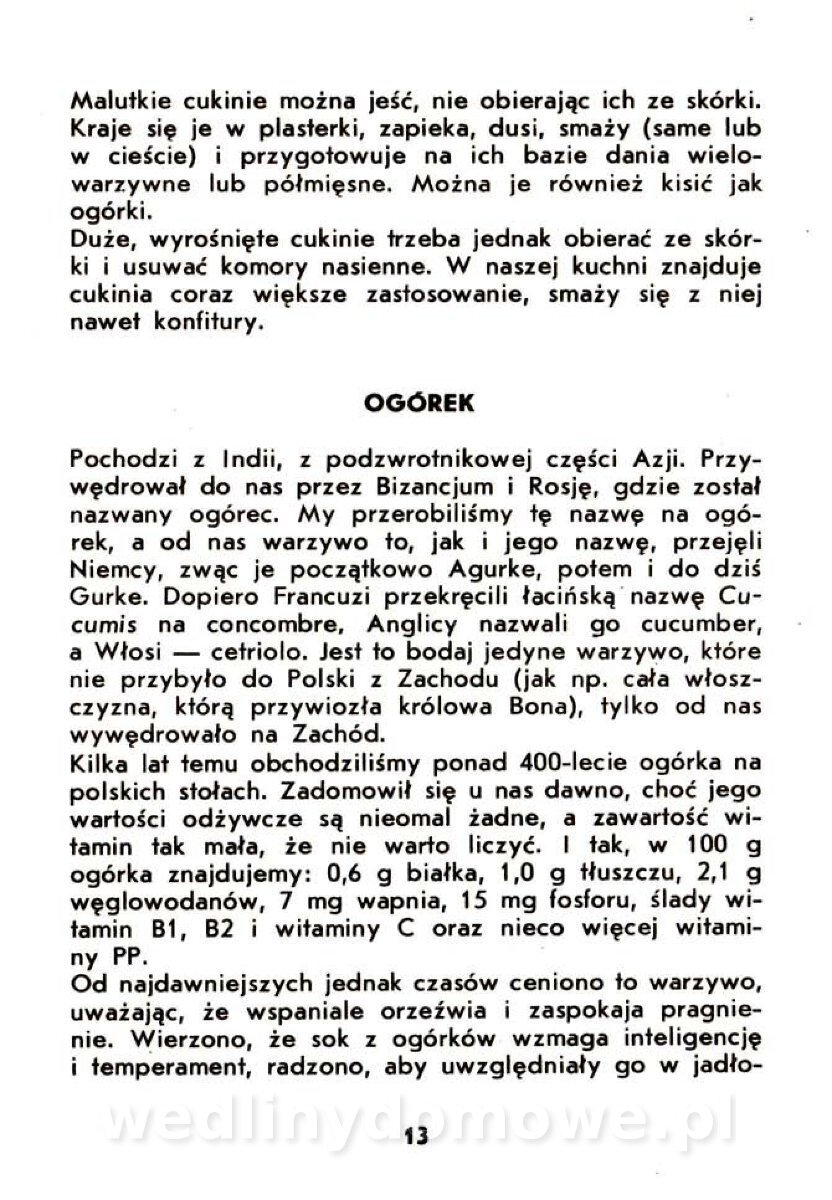 Malutkie cukinie można jeść, nie obierając ich ze skórki. Kraje się je w plasterki, zapieka, dusi, smaży (same lub w cieście) i przygotowuje na ich bazie dania wielowarzywne lub półmięsne. Można je również kisić jak ogórki.
Duże, wyrośnięte cukinie trzeba jednak obierać ze skórki i usuwać komory nasienne. W naszej kuchni znajduje cukinia coraz większe zastosowanie, smaży się z niej nawet konfitury.

OGÓREK

Pochodzi z Indii, z podzwrotnikowej części Azji. Przywędrował do nas przez Bizancjum i Rosję, gdzie został nazwany ogórec. My przerobiliśmy tę nazwę na ogórek, a od nas warzywo to, jak i jego nazwę, przejęli Niemcy, zwąc je początkowo Agurke, potem i do dziś Gurke. Dopiero Francuzi przekręcili łacińską nazwę Cucumis na concombre, Anglicy nazwali go cucumber, a Włosi — cetriolo. Jest to bodaj jedyne warzywo, które nie przybyło do Polski z Zachodu (jak np. cała włoszczyzna, którą przywiozła królowa Bona), tylko od nas wywędrowało na Zachód.
Kilka lat temu obchodziliśmy ponad 400-lecie ogórka na polskich stołach. Zadomowił się u nas dawno, choć jego wartości odżywcze są nieomal żadne, a zawartość witamin tak mała, że nie warto liczyć. I tak, w 100 g ogórka znajdujemy: 0,6 g białka, 1,0 g tłuszczu, 2,1 g węglowodanów, 7 mg wapnia, 15 mg fosforu, ślady witamin B1, B2 i witaminy C oraz nieco więcej witaminy PP.
Od najdawniejszych jednak czasów ceniono to warzywo, uważając, że wspaniale orzeźwia i zaspokaja pragnienie. Wierzono, że sok z ogórków wzmaga inteligencję i temperament, radzono, aby uwzględniały go w jadło-

wedlinydomowe.pl

13